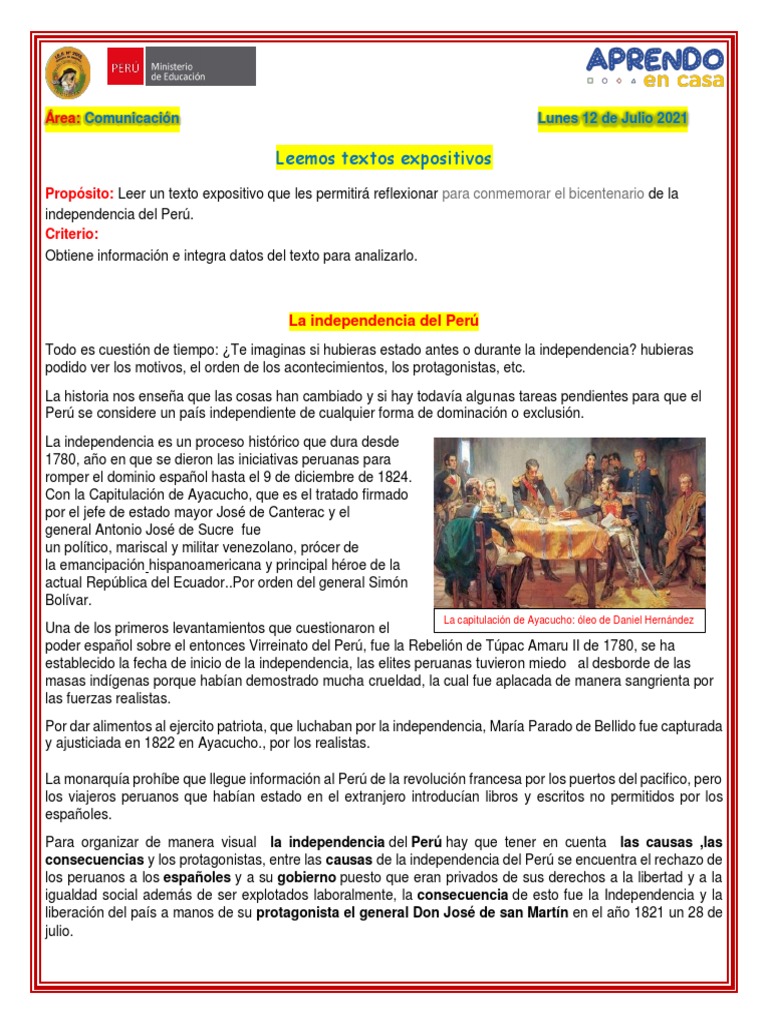 PERÚ Ministerio de Educación

APRENDO en casa

Área: Comunicación

Lunes 12 de Julio 2021

Leemos textos expositivos

Propósito: Leer un texto expositivo que les permitirá reflexionar para conmemorar el bicentenario de la independencia del Perú.

Criterio:

Obtiene información e integra datos del texto para analizarlo.

La independencia del Perú

Todo es cuestión de tiempo: ¿Te imaginas si hubieras estado antes o durante la independencia? hubieras podido ver los motivos, el orden de los acontecimientos, los protagonistas, etc.

La historia nos enseña que las cosas han cambiado y si hay todavía algunas tareas pendientes para que el Perú se considere un país independiente de cualquier forma de dominación o exclusión.

La independencia es un proceso histórico que dura desde 1780, año en que se dieron las iniciativas peruanas para romper el dominio español hasta el 9 de diciembre de 1824. Con la Capitulación de Ayacucho, que es el tratado firmado por el jefe de estado mayor José de Canterac y el general Antonio José de Sucre fue un político, mariscal y militar venezolano, prócer de la emancipación hispanoamericana y principal héroe de la actual República del Ecuador..Por orden del general Simón Bolívar.

La capitulación de Ayacucho: óleo de Daniel Hernández

Una de los primeros levantamientos que cuestionaron el poder español sobre el entonces Virreinato del Perú, fue la Rebelión de Túpac Amaru II de 1780, se ha establecido la fecha de inicio de la independencia, las elites peruanas tuvieron miedo al desborde de las masas indígenas porque habían demostrado mucha crueldad, la cual fue aplacada de manera sangrienta por las fuerzas realistas.

Por dar alimentos al ejercito patriota, que luchaban por la independencia, María Parado de Bellido fue capturada y ajusticiada en 1822 en Ayacucho., por los realistas.

La monarquía prohíbe que llegue información al Perú de la revolución francesa por los puertos del pacifico, pero los viajeros peruanos que habían estado en el extranjero introducían libros y escritos no permitidos por los españoles.

Para organizar de manera visual la independencia del Perú hay que tener en cuenta las causas ,las consecuencias y los protagonistas, entre las causas de la independencia del Perú se encuentra el rechazo de los peruanos a los españoles y a su gobierno puesto que eran privados de sus derechos a la libertad y a la igualdad social además de ser explotados laboralmente, la consecuencia de esto fue la Independencia y la liberación del país a manos de su protagonista el general Don José de san Martín en el año 1821 un 28 de julio.